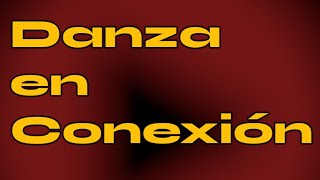 Danza
en
Conexión